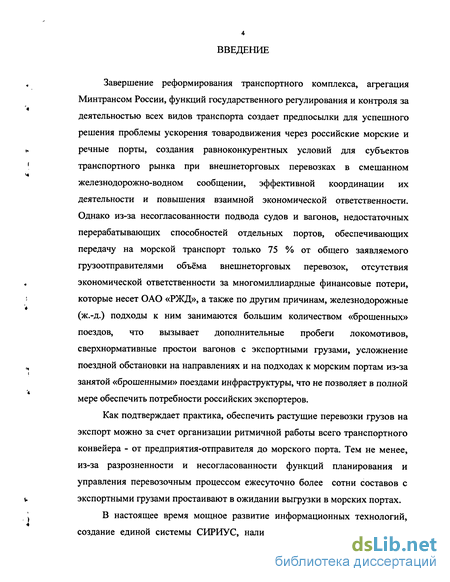 4

ВВЕДЕНИЕ

Завершение реформирования транспортного комплекса, агрегация Минтрансом России, функций государственного регулирования и контроля за деятельностью всех видов транспорта создает предпосылки для успешного решения проблемы ускорения товародвижения через российские морские и речные порты, создания равноконкурентных условий для субъектов транспортного рынка при внешнеторговых перевозках в смешанном железнодорожно-водном сообщении, эффективной координации их деятельности и повышения взаимной экономической ответственности. Однако из-за несогласованности подвода судов и вагонов, недостаточных перерабатывающих способностей отдельных портов, обеспечивающих передачу на морской транспорт только 75 % от общего заявляемого грузоотправителями объёма внешнеторговых перевозок, отсутствия экономической ответственности за многомиллиардные финансовые потери, которые несет ОАО «РЖД», а также по другим причинам, железнодорожные (ж.-д.) подходы к ним занимаются большим количеством «брошенных» поездов, что вызывает дополнительные пробеги локомотивов, сверхнормативные простои вагонов с экспортными грузами, усложнение поездной обстановки на направлениях и на подходах к морским портам из-за занятой «брошенными» поездами инфраструктуры, что не позволяет в полной мере обеспечить потребности российских экспортеров.

Как подтверждает практика, обеспечить растущие перевозки грузов на экспорт можно за счет организации ритмичной работы всего транспортного конвейера - от предприятия-отправителя до морского порта. Тем не менее, из-за разрозненности и несогласованности функций планирования и управления перевозочным процессом ежесуточно более сотни составов с экспортными грузами простаивают в ожидании выгрузки в морских портах.

В настоящее время мощное развитие информационных технологий, создание единой системы СИРИУС, нали

dsLib.net
библиотека диссертаций